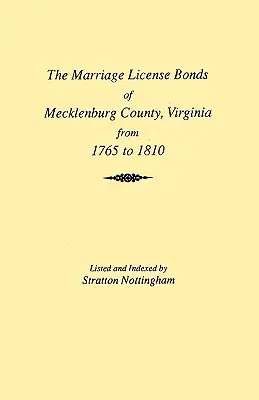 The Marriage License Bonds
of
Mecklenburg County, Virginia
from
1765 to 1810

Listed and Indexed by
Stratton Nottingham